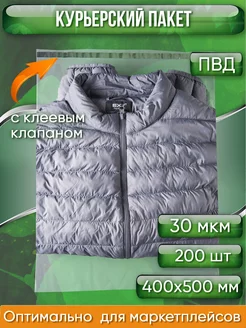 КУРЬЕРСКИЙ ПАКЕТ

ПВД

с клеевым клапаном

30 мкм

200 шт

400x500 мм

Оптимально для маркетплейсов